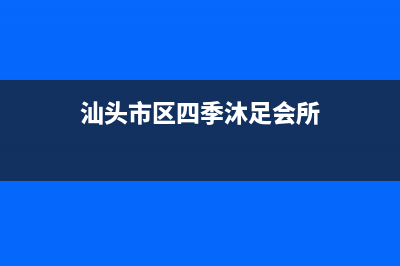 汕头市区四季沐足会所